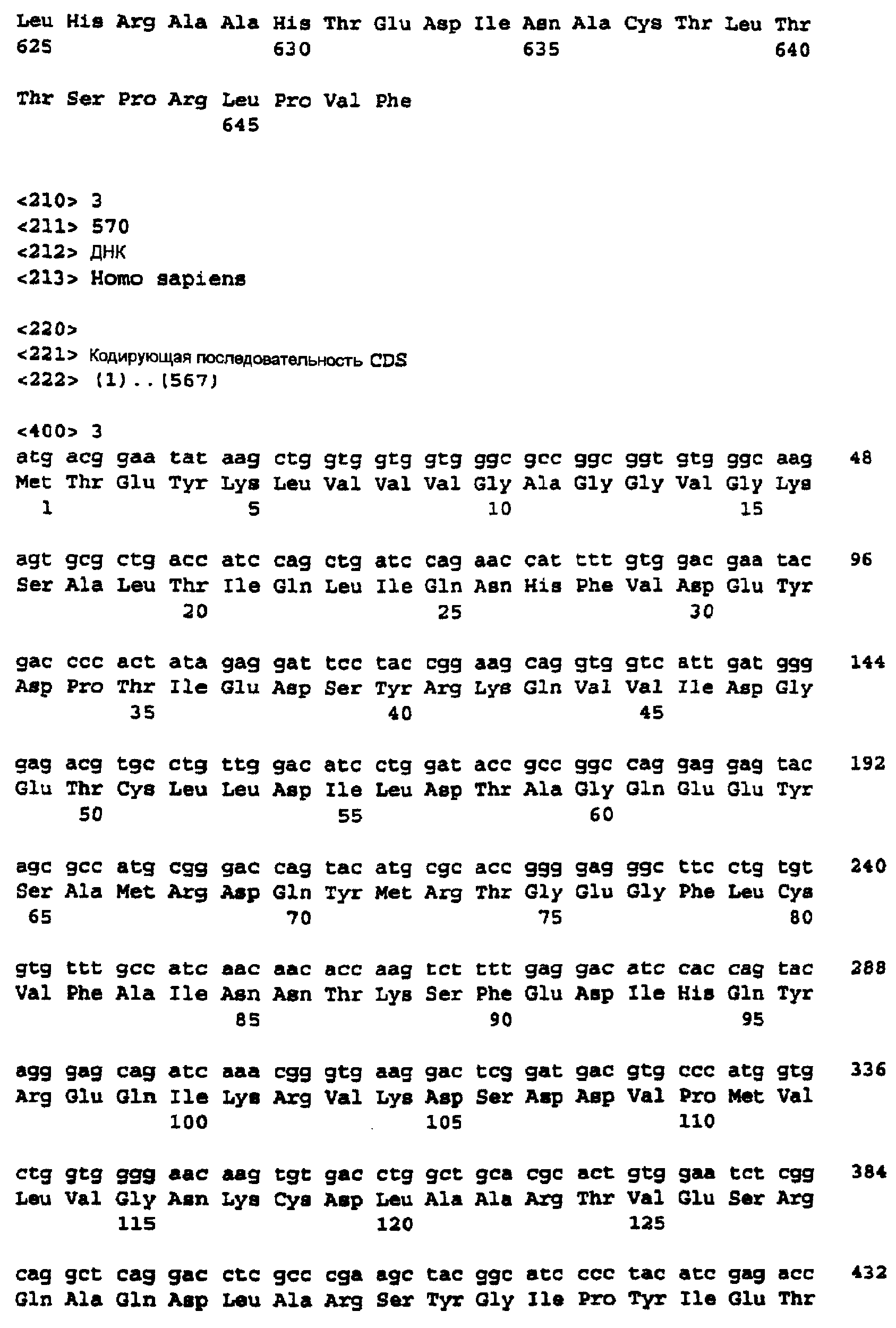 Leu His Arg Ala Ala His Thr Glu Asp Ile Asn Ala Cys Thr Leu Thr
625 630 635 640

Thr Ser Pro Arg Leu Pro Val Phe
645

<210> 3
<211> 570
<212> ДНК
<213> Homo sapiens

<220>
<221> Кодирующая последовательность CDS
<222> (1)..(567)

<400> 3
atg acg gaa tat aag ctg gtg gtg gtg ggc gcc ggc ggt gtg ggc aag 48
Met Thr Glu Tyr Lys Leu Val Val Val Gly Ala Gly Gly Val Gly Lys
1 5 10 15

agt gcg ctg acc atc cag ctg atc cag aac cat ttt gtg gac gaa tac 96
Ser Ala Leu Thr Ile Gln Leu Ile Gln Asn His Phe Val Asp Glu Tyr
20 25 30

gac ccc act ata gag gat tcc tac cgg aag cag gtg gtc att gat ggg 144
Asp Pro Thr Ile Glu Asp Ser Tyr Arg Lys Gln Val Val Ile Asp Gly
35 40 45

gag acg tgc ctg ttg gac atc ctg gat acc gcc ggc cag gag gag tac 192
Glu Thr Cys Leu Leu Asp Ile Leu Asp Thr Ala Gly Gln Glu Glu Tyr
50 55 60

agc gcc atg cgg gac cag tac atg cgc acc ggg gag ggc ttc ctg tgt 240
Ser Ala Met Arg Asp Gln Tyr Met Arg Thr Gly Glu Gly Phe Leu Cys
65 70 75 80

gtg ttt gcc atc aac aac acc aag tct ttt gag gac atc cac cag tac 288
Val Phe Ala Ile Asn Asn Thr Lys Ser Phe Glu Asp Ile His Gln Tyr
85 90 95

agg gag cag atc aaa cgg gtg aag gac tcg gat gac gtg ccc atg gtg 336
Arg Glu Gln Ile Lys Arg Val Lys Asp Ser Asp Asp Val Pro Met Val
100 105 110

ctg gtg ggg aac aag tgt gac ctg gct gca cgc act gtg gaa tct cgg 384
Leu Val Gly Asn Lys Cys Asp Leu Ala Ala Arg Thr Val Glu Ser Arg
115 120 125

cag gct cag gac ctc gcc cga agc tac ggc atc ccc tac atc gag acc 432
Gln Ala Gln Asp Leu Ala Arg Ser Tyr Gly Ile Pro Tyr Ile Glu Thr